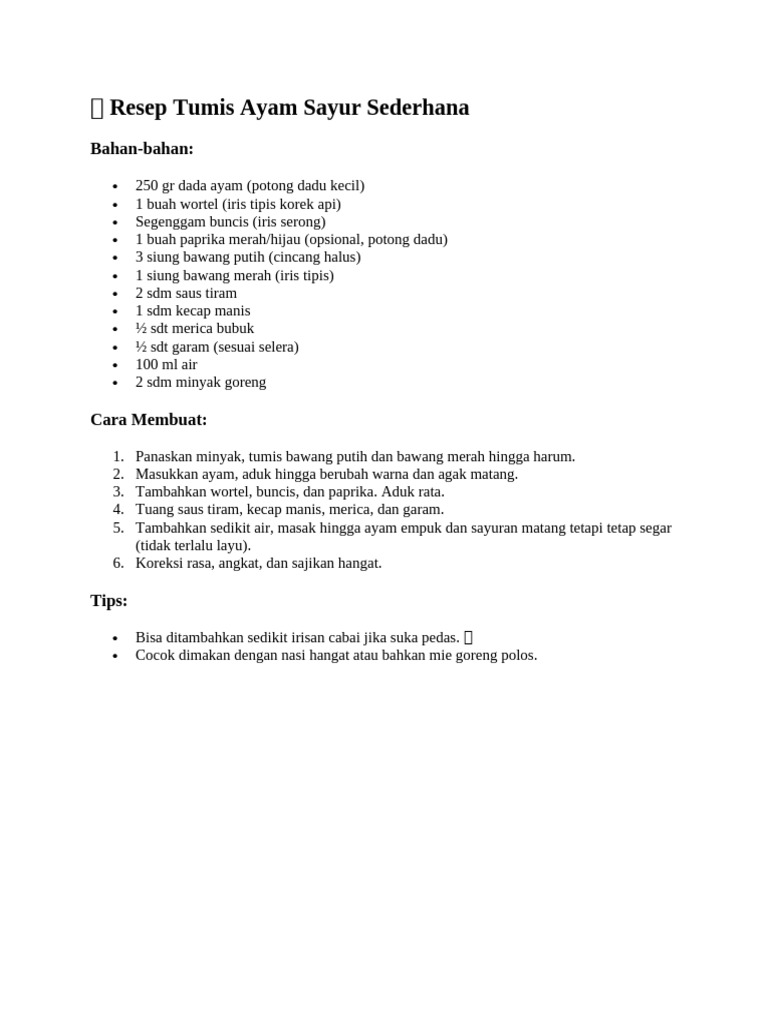 Resep Tumis Ayam Sayur Sederhana

Bahan-bahan:

- 250 gr dada ayam (potong dadu kecil)
- 1 buah wortel (iris tipis korek api)
- Segenggam buncis (iris serong)
- 1 buah paprika merah/hijau (opsional, potong dadu)
- 3 siung bawang putih (cincang halus)
- 1 siung bawang merah (iris tipis)
- 2 sdm saus tiram
- 1 sdm kecap manis
- ½ sdt merica bubuk
- ½ sdt garam (sesuai selera)
- 100 ml air
- 2 sdm minyak goreng

Cara Membuat:

1. Panaskan minyak, tumis bawang putih dan bawang merah hingga harum.
2. Masukkan ayam, aduk hingga berubah warna dan agak matang.
3. Tambahkan wortel, buncis, dan paprika. Aduk rata.
4. Tuang saus tiram, kecap manis, merica, dan garam.
5. Tambahkan sedikit air, masak hingga ayam empuk dan sayuran matang tetapi tetap segar (tidak terlalu layu).
6. Koreksi rasa, angkat, dan sajikan hangat.

Tips:

- Bisa ditambahkan sedikit irisan cabai jika suka pedas.
- Cocok dimakan dengan nasi hangat atau bahkan mie goreng polos.